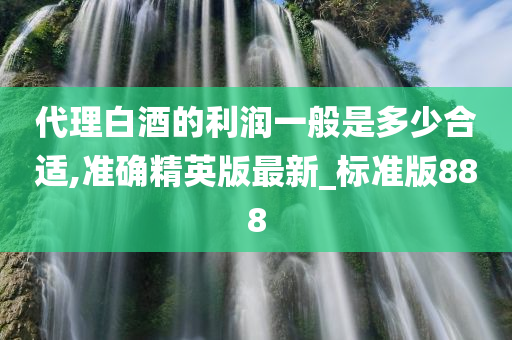 代理白酒的利润一般是多少合适,准确精英版最新_标准版888